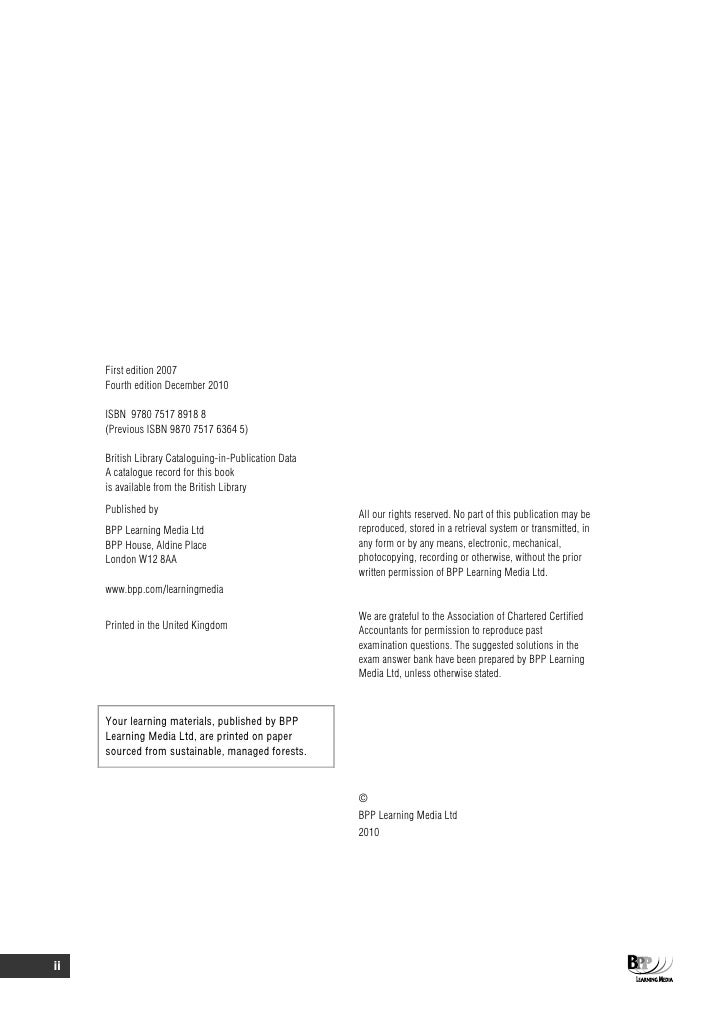 First edition 2007
Fourth edition December 2010

ISBN 9780 7517 8918 8
(Previous ISBN 9870 7517 6364 5)

British Library Cataloguing-in-Publication Data
A catalogue record for this book
is available from the British Library

Published by

BPP Learning Media Ltd
BPP House, Aldine Place
London W12 8AA

www.bpp.com/learningmedia

Printed in the United Kingdom

Your learning materials, published by BPP Learning Media Ltd, are printed on paper sourced from sustainable, managed forests.

All our rights reserved. No part of this publication may be reproduced, stored in a retrieval system or transmitted, in any form or by any means, electronic, mechanical, photocopying, recording or otherwise, without the prior written permission of BPP Learning Media Ltd.

We are grateful to the Association of Chartered Certified Accountants for permission to reproduce past examination questions. The suggested solutions in the exam answer bank have been prepared by BPP Learning Media Ltd, unless otherwise stated.

©
BPP Learning Media Ltd
2010

ii

BPP
LEARNING MEDIA